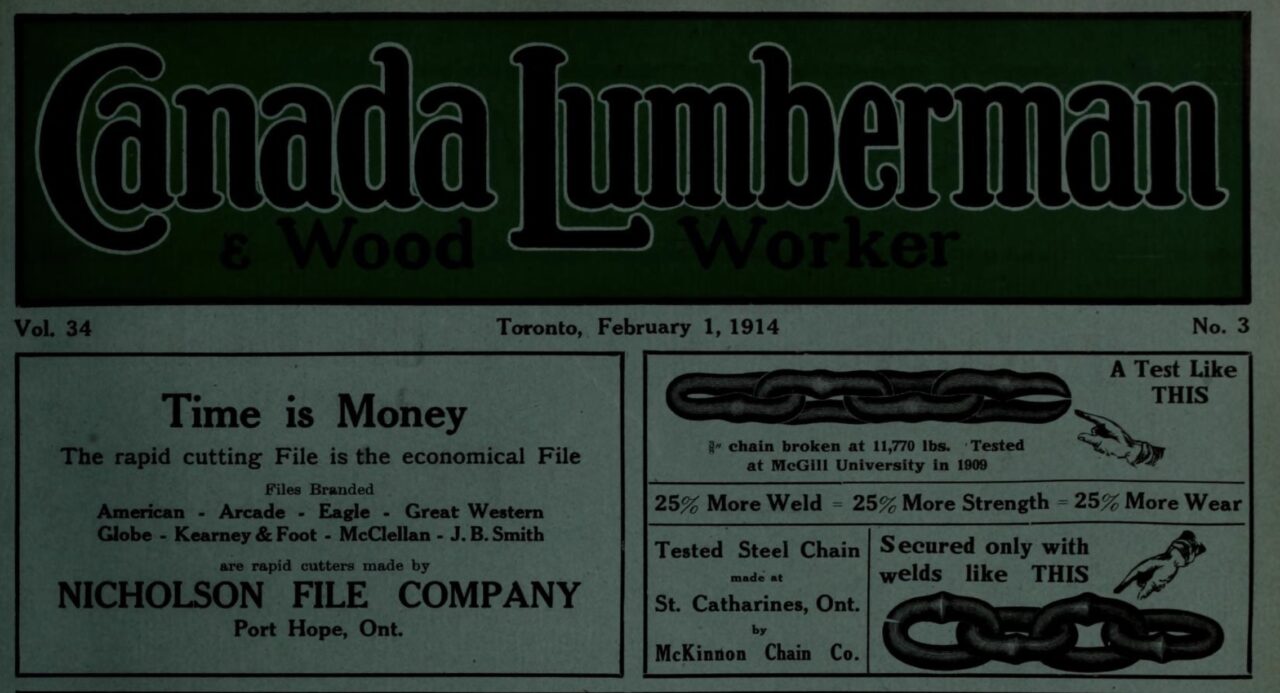 Canada Lumberman
& Wood Worker

Vol. 34
Toronto, February 1, 1914
No. 3

Time is Money
The rapid cutting File is the economical File
Files Branded
American - Arcade - Eagle - Great Western
Globe - Kearney & Foot - McClellan - J. B. Smith
are rapid cutters made by
NICHOLSON FILE COMPANY
Port Hope, Ont.

A Test Like THIS

$\frac{3}{8}$" chain broken at 11,770 lbs. Tested at McGill University in 1909

25% More Weld = 25% More Strength = 25% More Wear

Tested Steel Chain
made at
St. Catharines, Ont.
by
McKinnon Chain Co.

Secured only with welds like THIS